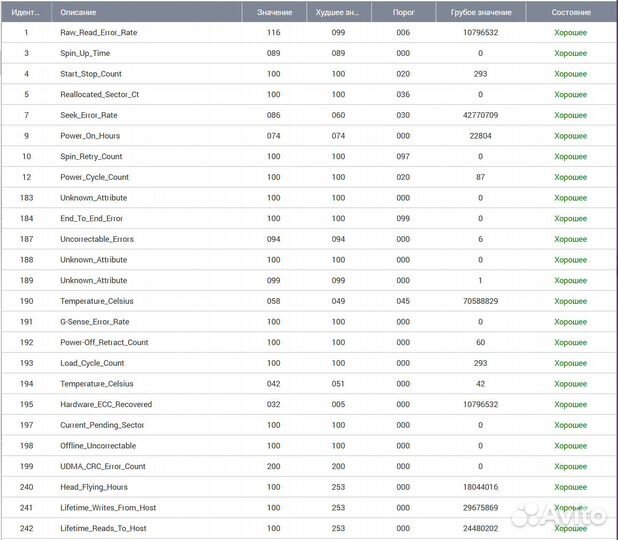 | Идент... | Описание | Значение | Худшее зн... | Порог | Грубое значение | Состояние |
|---|---|---|---|---|---|---|
| 1 | Raw_Read_Error_Rate | 116 | 099 | 006 | 10796532 | Хорошее |
| 3 | Spin_Up_Time | 089 | 089 | 000 | 0 | Хорошее |
| 4 | Start_Stop_Count | 100 | 100 | 020 | 293 | Хорошее |
| 5 | Reallocated_Sector_Ct | 100 | 100 | 036 | 0 | Хорошее |
| 7 | Seek_Error_Rate | 086 | 060 | 030 | 42770709 | Хорошее |
| 9 | Power_On_Hours | 074 | 074 | 000 | 22804 | Хорошее |
| 10 | Spin_Retry_Count | 100 | 100 | 097 | 0 | Хорошее |
| 12 | Power_Cycle_Count | 100 | 100 | 020 | 87 | Хорошее |
| 183 | Unknown_Attribute | 100 | 100 | 000 | 0 | Хорошее |
| 184 | End_To_End_Error | 100 | 100 | 099 | 0 | Хорошее |
| 187 | Uncorrectable_Errors | 094 | 094 | 000 | 6 | Хорошее |
| 188 | Unknown_Attribute | 100 | 100 | 000 | 0 | Хорошее |
| 189 | Unknown_Attribute | 099 | 099 | 000 | 1 | Хорошее |
| 190 | Temperature_Celsius | 058 | 049 | 045 | 70588829 | Хорошее |
| 191 | G-Sense_Error_Rate | 100 | 100 | 000 | 0 | Хорошее |
| 192 | Power-Off_Retract_Count | 100 | 100 | 000 | 60 | Хорошее |
| 193 | Load_Cycle_Count | 100 | 100 | 000 | 293 | Хорошее |
| 194 | Temperature_Celsius | 042 | 051 | 000 | 42 | Хорошее |
| 195 | Hardware_ECC_Recovered | 032 | 005 | 000 | 10796532 | Хорошее |
| 197 | Current_Pending_Sector | 100 | 100 | 000 | 0 | Хорошее |
| 198 | Offline_Uncorrectable | 100 | 100 | 000 | 0 | Хорошее |
| 199 | UDMA_CRC_Error_Count | 200 | 200 | 000 | 0 | Хорошее |
| 240 | Head_Flying_Hours | 100 | 253 | 000 | 18044016 | Хорошее |
| 241 | Lifetime_Writes_From_Host | 100 | 253 | 000 | 29675869 | Хорошее |
| 242 | Lifetime_Reads_To_Host | 100 | 253 | 000 | 24480202 | Хорошее |

Avito